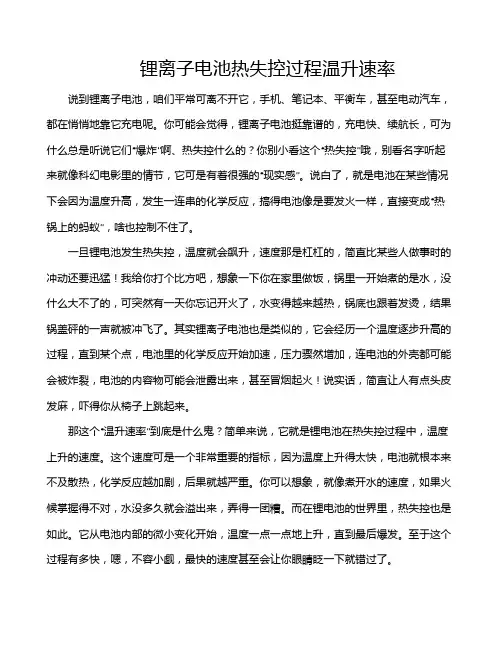 锂离子电池热失控过程温升速率

说到锂离子电池，咱们平常可离不开它，手机、笔记本、平衡车，甚至电动汽车，都在悄悄地靠它充电呢。你可能会觉得，锂离子电池挺靠谱的，充电快、续航长，可为什么总是听说它们“爆炸”啊、热失控什么的？你别小看这个“热失控”哦，别看名字听起来就像科幻电影里的情节，它可是有着很强的“现实感”。说白了，就是电池在某些情况下会因为温度升高，发生一连串的化学反应，搞得电池像是要发火一样，直接变成“热锅上的蚂蚁”，啥也控制不住了。

一旦锂电池发生热失控，温度就会飙升，速度那是杠杠的，简直比某些人做事时的冲动还要迅猛！我给你打个比方吧，想象一下你在家里做饭，锅里一开始煮的是水，没什么大不了的，可突然有一天你忘记开火了，水变得越来越热，锅底也跟着发烫，结果锅盖砰的一声就被冲飞了。其实锂离子电池也是类似的，它会经历一个温度逐步升高的过程，直到某个点，电池里的化学反应开始加速，压力骤然增加，连电池的外壳都可能会被炸裂，电池的内容物可能会泄露出来，甚至冒烟起火！说实话，简直让人有点头皮发麻，吓得你从椅子上跳起来。

那这个“温升速率”到底是什么鬼？简单来说，它就是锂电池在热失控过程中，温度上升的速度。这个速度可是一个非常重要的指标，因为温度上升得太快，电池就根本来不及散热，化学反应越加剧，后果就越严重。你可以想象，就像煮开水的速度，如果火候掌握得不对，水没多久就会溢出来，弄得一团糟。而在锂电池的世界里，热失控也是如此。它从电池内部的微小变化开始，温度一点一点地上升，直到最后爆发。至于这个过程有多快，嗯，不容小觑，最快的速度甚至会让你眼睛眨一下就错过了。